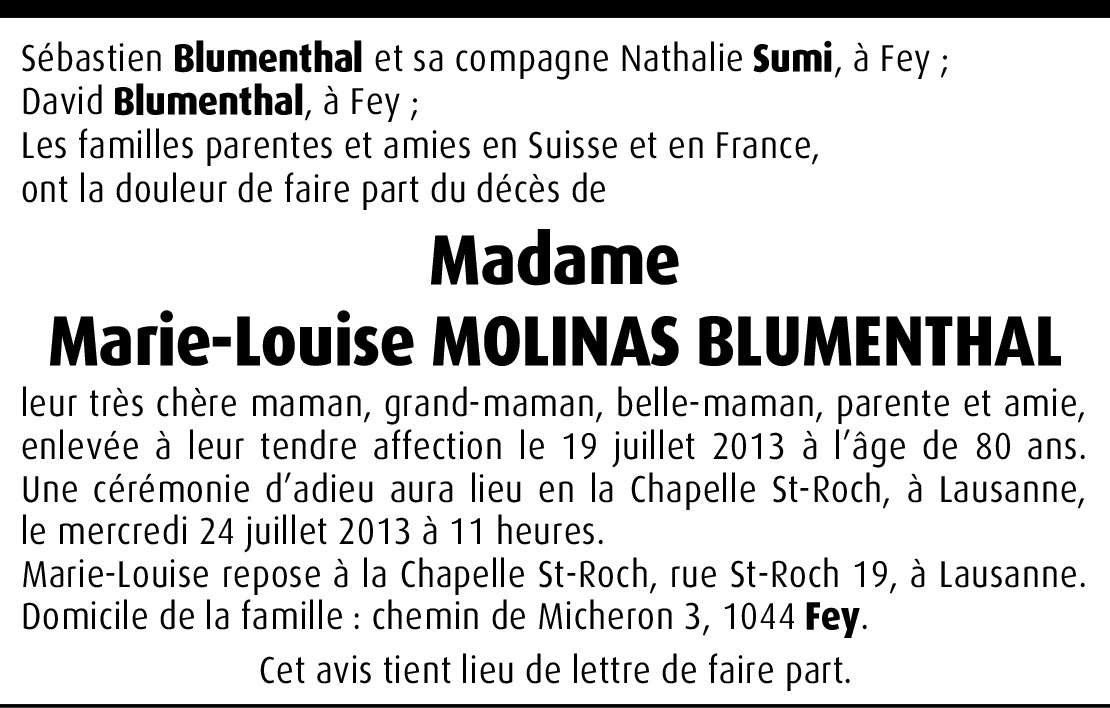 Sébastien Blumenthal et sa compagne Nathalie Sumi, à Fey ;
David Blumenthal, à Fey ;
Les familles parentes et amies en Suisse et en France,
ont la douleur de faire part du décès de

Madame
Marie-Louise MOLINAS BLUMENTHAL

leur très chère maman, grand-maman, belle-maman, parente et amie, enlevée à leur tendre affection le 19 juillet 2013 à l'âge de 80 ans. Une cérémonie d'adieu aura lieu en la Chapelle St-Roch, à Lausanne, le mercredi 24 juillet 2013 à 11 heures.
Marie-Louise repose à la Chapelle St-Roch, rue St-Roch 19, à Lausanne.
Domicile de la famille : chemin de Micheron 3, 1044 Fey.

Cet avis tient lieu de lettre de faire part.